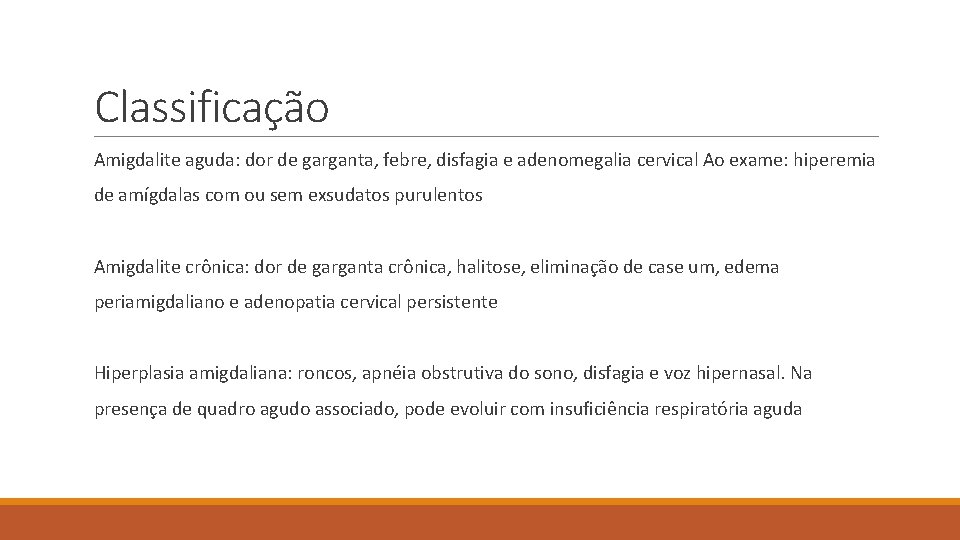 Classificação

Amigdalite aguda: dor de garganta, febre, disfagia e adenomegalia cervical Ao exame: hiperemia de amígdalas com ou sem exsudatos purulentos

Amigdalite crônica: dor de garganta crônica, halitose, eliminação de case um, edema periamigdaliano e adenopatia cervical persistente

Hiperplasia amigdaliana: roncos, apnéia obstrutiva do sono, disfagia e voz hipernasal. Na presença de quadro agudo associado, pode evoluir com insuficiência respiratória aguda